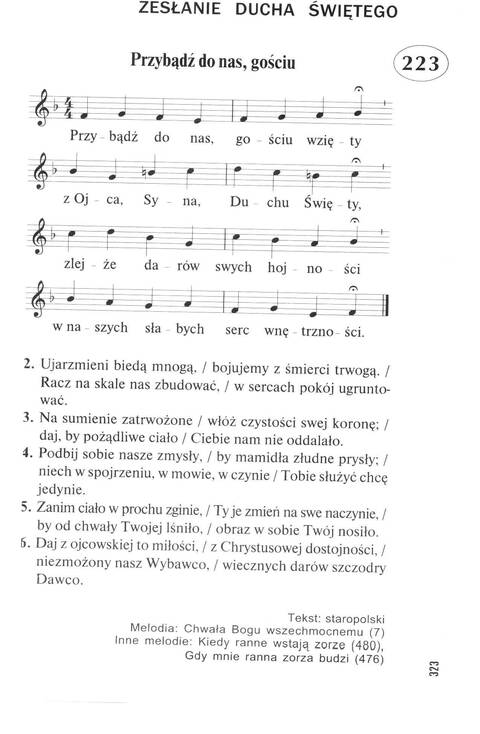 ZESŁANIE DUCHA ŚWIĘTEGO

Przybądź do nas, gościu

223

Przy - bądź do nas, go - ściu wzię - ty

z Oj - ca, Sy - na, Du - chu Świę - ty,

zlej - że da - rów swych hoj - no - ści

w na - szych sła - bych serc wnę - trzno - ści.

2. Ujarzmieni biedą mnogą, / bojujemy z śmierci trwogą. / Racz na skale nas zbudować, / w sercach pokój ugruntować.

3. Na sumienie zatrwożone / włóż czystości swej koronę; / daj, by pożądliwe ciało / Ciebie nam nie oddalało.

4. Podbij sobie nasze zmysły, / by mamidła złudne prysły; / niech w spojrzeniu, w mowie, w czynie / Tobie służyć chcę jedynie.

5. Zanim ciało w prochu zginie, / Ty je zmień na swe naczynie, / by od chwały Twojej lśniło, / obraz w sobie Twój nosiło.

6. Daj z ojcowskiej to miłości, / z Chrystusowej dostojności, / niezmożony nasz Wybawco, / wiecznych darów szczodry Dawco.

Tekst: staropolski
Melodia: Chwała Bogu wszechmocnemu (7)
Inne melodie: Kiedy ranne wstają zorze (480),
Gdy mnie ranna zorza budzi (476)

323